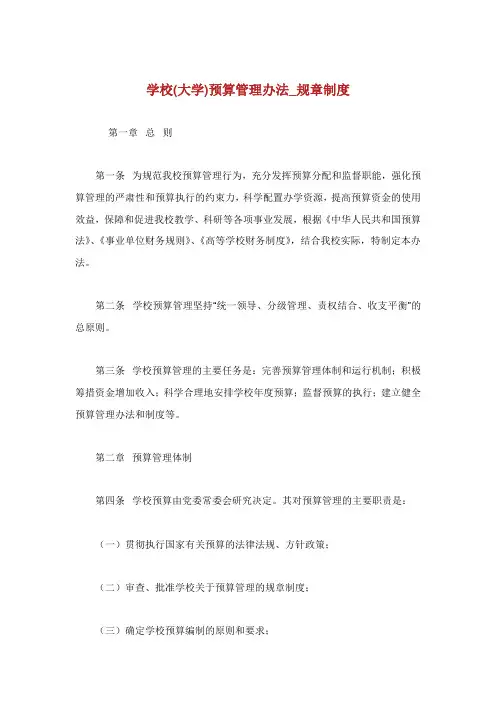 学校(大学)预算管理办法_规章制度

第一章 总 则

第一条 为规范我校预算管理行为，充分发挥预算分配和监督职能，强化预算管理的严肃性和预算执行的约束力，科学配置办学资源，提高预算资金的使用效益，保障和促进我校教学、科研等各项事业发展，根据《中华人民共和国预算法》、《事业单位财务规则》、《高等学校财务制度》，结合我校实际，特制定本办法。

第二条 学校预算管理坚持“统一领导、分级管理、责权结合、收支平衡”的总原则。

第三条 学校预算管理的主要任务是：完善预算管理体制和运行机制；积极筹措资金增加收入；科学合理地安排学校年度预算；监督预算的执行；建立健全预算管理办法和制度等。

第二章 预算管理体制

第四条 学校预算由党委常委会研究决定。其对预算管理的主要职责是：

（一）贯彻执行国家有关预算的法律法规、方针政策；

（二）审查、批准学校关于预算管理的规章制度；

（三）确定学校预算编制的原则和要求；